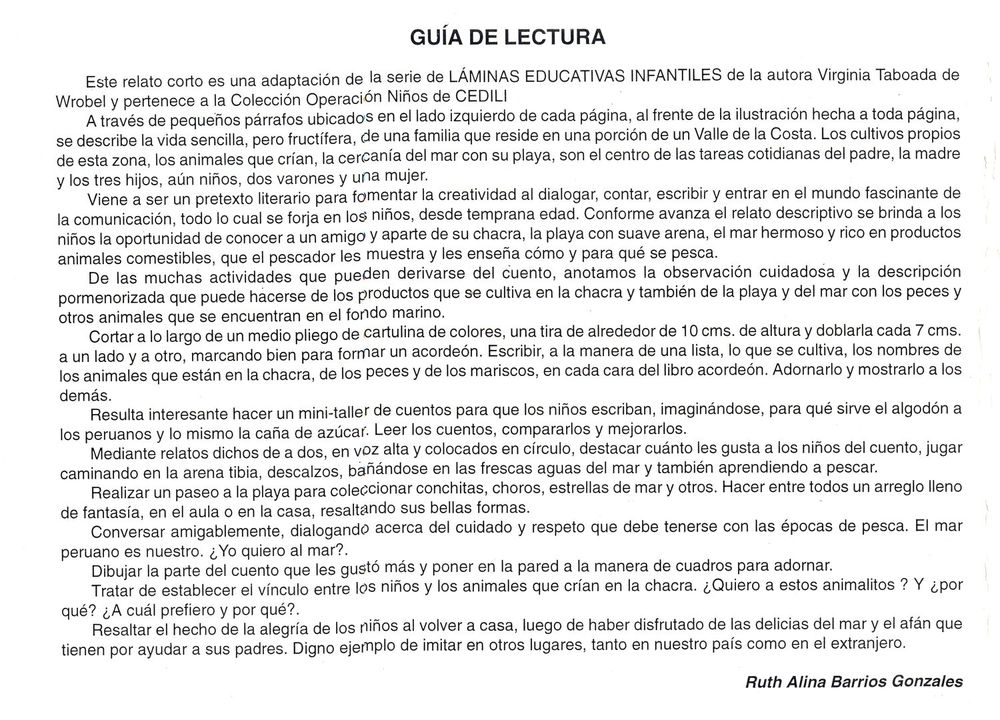 GUÍA DE LECTURA

Este relato corto es una adaptación de la serie de LÁMINAS EDUCATIVAS INFANTILES de la autora Virginia Taboada de Wrobel y pertenece a la Colección Operación Niños de CEDILI

A través de pequeños párrafos ubicados en el lado izquierdo de cada página, al frente de la ilustración hecha a toda página, se describe la vida sencilla, pero fructífera, de una familia que reside en una porción de un Valle de la Costa. Los cultivos propios de esta zona, los animales que crían, la cercanía del mar con su playa, son el centro de las tareas cotidianas del padre, la madre y los tres hijos, aún niños, dos varones y una mujer.

Viene a ser un pretexto literario para fomentar la creatividad al dialogar, contar, escribir y entrar en el mundo fascinante de la comunicación, todo lo cual se forja en los niños, desde temprana edad. Conforme avanza el relato descriptivo se brinda a los niños la oportunidad de conocer a un amigo y aparte de su chacra, la playa con suave arena, el mar hermoso y rico en productos animales comestibles, que el pescador les muestra y les enseña cómo y para qué se pesca.

De las muchas actividades que pueden derivarse del cuento, anotamos la observación cuidadosa y la descripción pormenorizada que puede hacerse de los productos que se cultiva en la chacra y también de la playa y del mar con los peces y otros animales que se encuentran en el fondo marino.

Cortar a lo largo de un medio pliego de cartulina de colores, una tira de alrededor de 10 cms. de altura y doblarla cada 7 cms. a un lado y a otro, marcando bien para formar un acordeón. Escribir, a la manera de una lista, lo que se cultiva, los nombres de los animales que están en la chacra, de los peces y de los mariscos, en cada cara del libro acordeón. Adornarlo y mostrarlo a los demás.

Resulta interesante hacer un mini-taller de cuentos para que los niños escriban, imaginándose, para qué sirve el algodón a los peruanos y lo mismo la caña de azúcar. Leer los cuentos, compararlos y mejorarlos.

Mediante relatos dichos de a dos, en voz alta y colocados en círculo, destacar cuánto les gusta a los niños del cuento, jugar caminando en la arena tibia, descalzos, bañándose en las frescas aguas del mar y también aprendiendo a pescar.

Realizar un paseo a la playa para coleccionar conchitas, choros, estrellas de mar y otros. Hacer entre todos un arreglo lleno de fantasía, en el aula o en la casa, resaltando sus bellas formas.

Conversar amigablemente, dialogando acerca del cuidado y respeto que debe tenerse con las épocas de pesca. El mar peruano es nuestro. ¿Yo quiero al mar?.

Dibujar la parte del cuento que les gustó más y poner en la pared a la manera de cuadros para adornar.

Tratar de establecer el vínculo entre los niños y los animales que crían en la chacra. ¿Quiero a estos animalitos ? Y ¿por qué? ¿A cuál prefiero y por qué?.

Resaltar el hecho de la alegría de los niños al volver a casa, luego de haber disfrutado de las delicias del mar y el afán que tienen por ayudar a sus padres. Digno ejemplo de imitar en otros lugares, tanto en nuestro país como en el extranjero.

Ruth Alina Barrios Gonzales